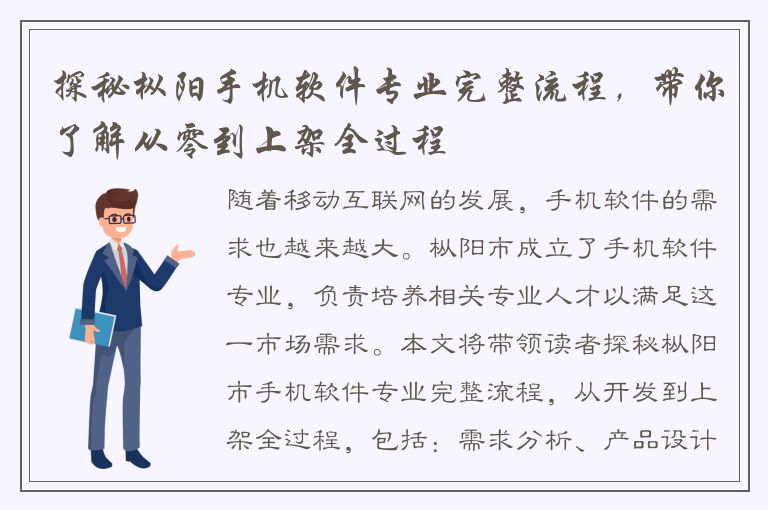 探秘枞阳手机软件专业完整流程，带你了解从零到上架全过程

随着移动互联网的发展，手机软件的需求也越来越大。枞阳市成立了手机软件专业，负责培养相关专业人才以满足这一市场需求。本文将带领读者探秘枞阳市手机软件专业完整流程，从开发到上架全过程，包括：需求分析、产品设计